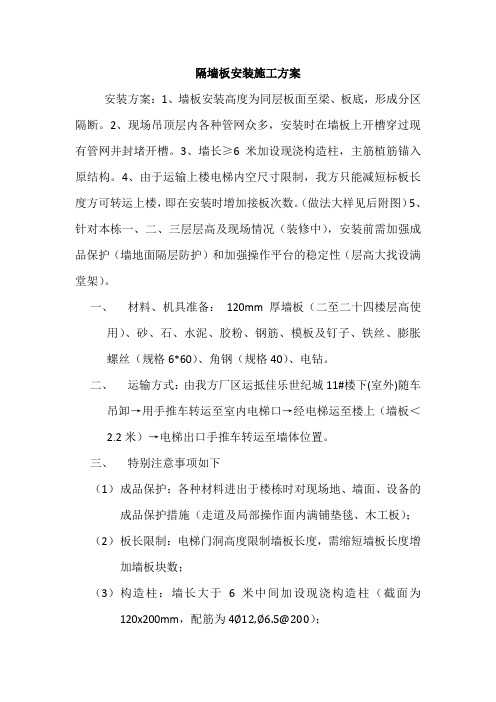 隔墙板安装施工方案

安装方案：1、墙板安装高度为同层板面至梁、板底，形成分区隔断。2、现场吊顶层内各种管网众多，安装时在墙板上开槽穿过现有管网并封堵开槽。3、墙长≥6 米加设现浇构造柱，主筋植筋锚入原结构。4、由于运输上楼电梯内空尺寸限制，我方只能减短标板长度方可转运上楼，即在安装时增加接板次数。(做法大样见后附图）5、针对本栋一、二、三层层高及现场情况（装修中），安装前需加强成品保护（墙地面隔层防护）和加强操作平台的稳定性（层高大找设满堂架）。

一、 材料、机具准备： 120mm 厚墙板（二至二十四楼层高使用）、砂、石、水泥、胶粉、钢筋、模板及钉子、铁丝、膨胀螺丝（规格 6*60）、角钢（规格 40）、电钻。

二、 运输方式：由我方厂区运抵佳乐世纪城 11#楼下(室外)随车吊卸→用手推车转运至室内电梯口→经电梯运至楼上（墙板＜2.2 米）→电梯出口手推车转运至墙体位置。

三、 特别注意事项如下

（1）成品保护：各种材料进出于楼栋时对现场地、墙面、设备的成品保护措施（走道及局部操作面内满铺垫毯、木工板）；

（2）板长限制：电梯门洞高度限制墙板长度，需缩短墙板长度增加墙板块数；

（3）构造柱：墙长大于 6 米中间加设现浇构造柱（截面为 120x200mm，配筋为 4Ø12,Ø6.5@200）；